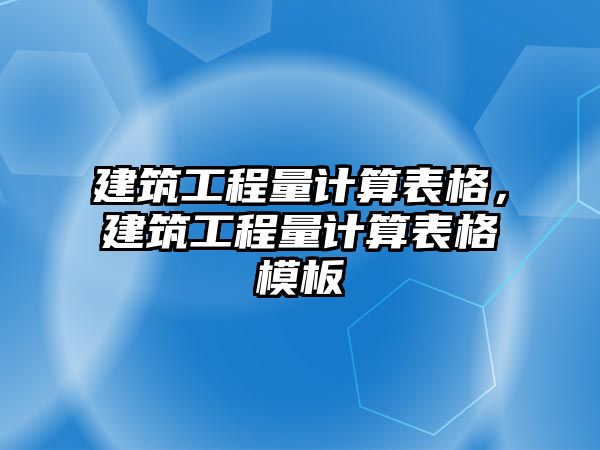 建筑工程量计算表格，建筑工程量计算表格模板